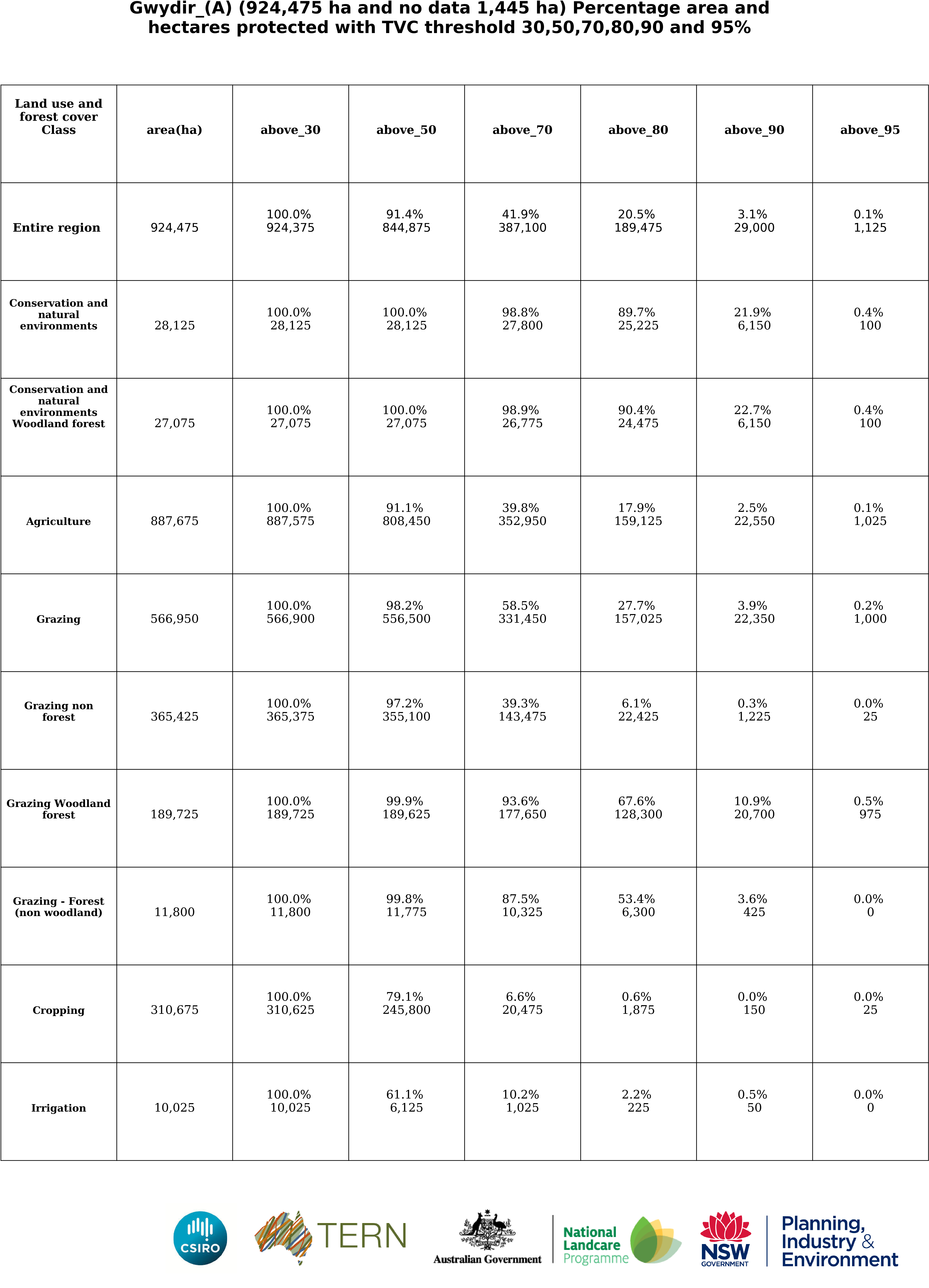 Gwydir_(A) (924,475 ha and no data 1,445 ha) Percentage area and hectares protected with TVC threshold 30,50,70,80,90 and 95%

| Land use and forest cover Class | area(ha) | above_30 | above_50 | above_70 | above_80 | above_90 | above_95 |
|---|---|---|---|---|---|---|---|
| Entire region | 924,475 | 100.0% 924,375 | 91.4% 844,875 | 41.9% 387,100 | 20.5% 189,475 | 3.1% 29,000 | 0.1% 1,125 |
| Conservation and natural environments | 28,125 | 100.0% 28,125 | 100.0% 28,125 | 98.8% 27,800 | 89.7% 25,225 | 21.9% 6,150 | 0.4% 100 |
| Conservation and natural environments Woodland forest | 27,075 | 100.0% 27,075 | 100.0% 27,075 | 98.9% 26,775 | 90.4% 24,475 | 22.7% 6,150 | 0.4% 100 |
| Agriculture | 887,675 | 100.0% 887,575 | 91.1% 808,450 | 39.8% 352,950 | 17.9% 159,125 | 2.5% 22,550 | 0.1% 1,025 |
| Grazing | 566,950 | 100.0% 566,900 | 98.2% 556,500 | 58.5% 331,450 | 27.7% 157,025 | 3.9% 22,350 | 0.2% 1,000 |
| Grazing non forest | 365,425 | 100.0% 365,375 | 97.2% 355,100 | 39.3% 143,475 | 6.1% 22,425 | 0.3% 1,225 | 0.0% 25 |
| Grazing Woodland forest | 189,725 | 100.0% 189,725 | 99.9% 189,625 | 93.6% 177,650 | 67.6% 128,300 | 10.9% 20,700 | 0.5% 975 |
| Grazing - Forest (non woodland) | 11,800 | 100.0% 11,800 | 99.8% 11,775 | 87.5% 10,325 | 53.4% 6,300 | 3.6% 425 | 0.0% 0 |
| Cropping | 310,675 | 100.0% 310,625 | 79.1% 245,800 | 6.6% 20,475 | 0.6% 1,875 | 0.0% 150 | 0.0% 25 |
| Irrigation | 10,025 | 100.0% 10,025 | 61.1% 6,125 | 10.2% 1,025 | 2.2% 225 | 0.5% 50 | 0.0% 0 |

CSIRO TERN Australian Government National Landcare Programme NSW GOVERNMENT Planning, Industry & Environment